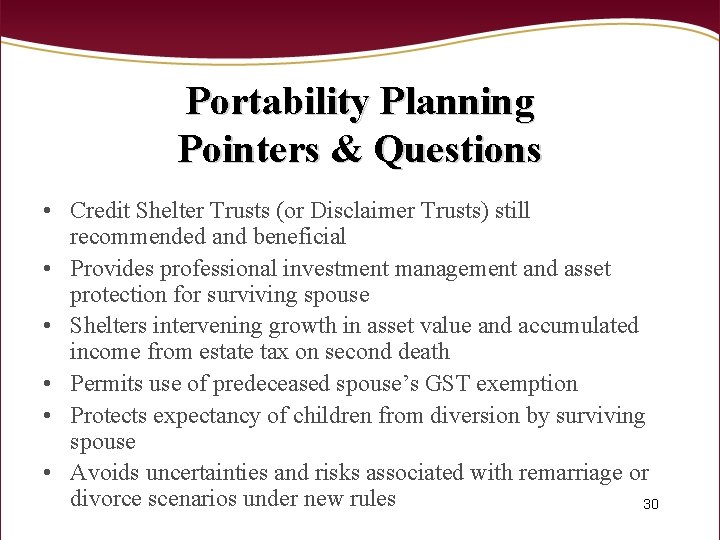 Portability Planning
Pointers & Questions

• Credit Shelter Trusts (or Disclaimer Trusts) still recommended and beneficial
• Provides professional investment management and asset protection for surviving spouse
• Shelters intervening growth in asset value and accumulated income from estate tax on second death
• Permits use of predeceased spouse's GST exemption
• Protects expectancy of children from diversion by surviving spouse
• Avoids uncertainties and risks associated with remarriage or divorce scenarios under new rules

30